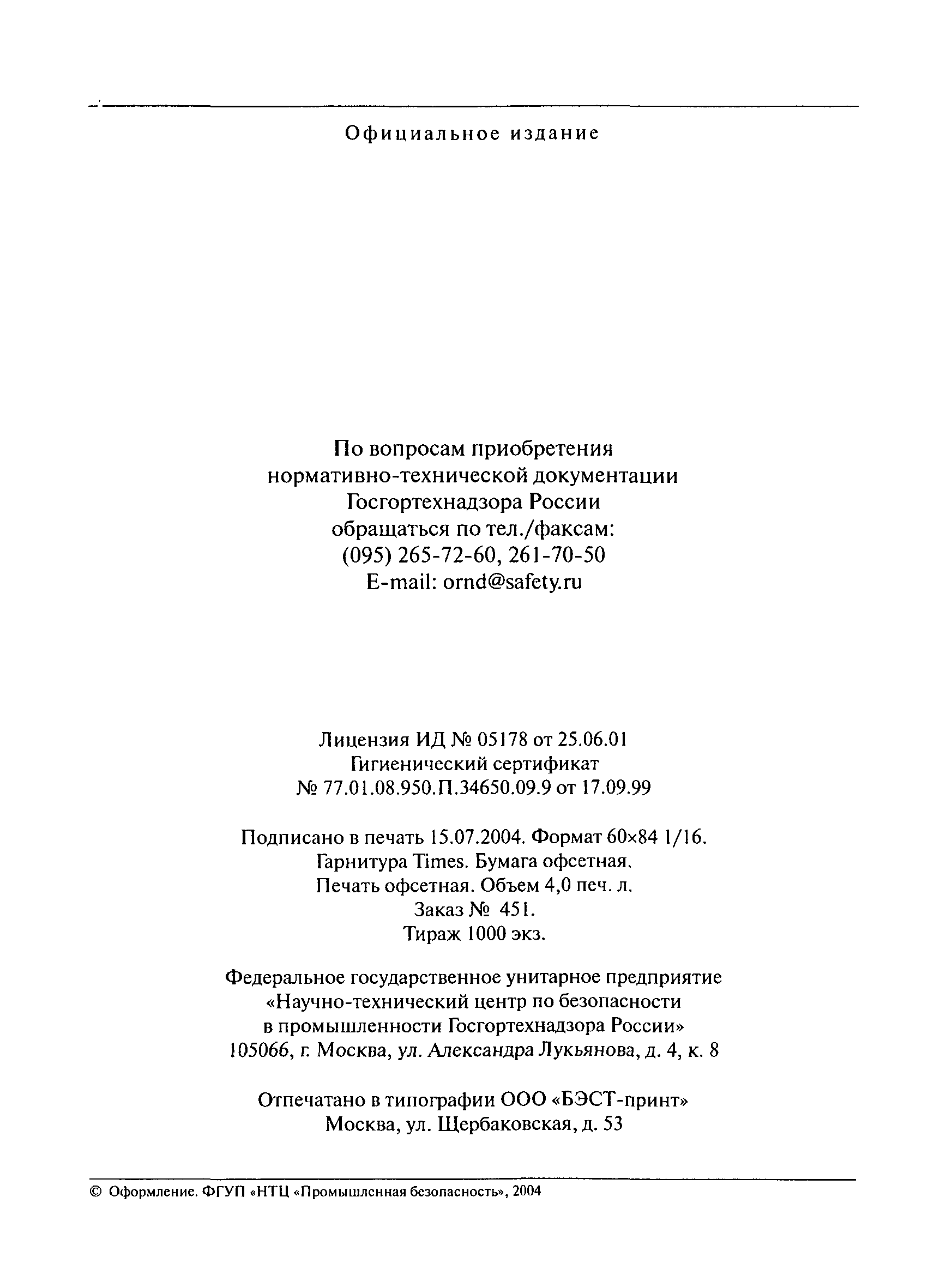 Официальное издание

По вопросам приобретения
нормативно-технической документации
Госгортехнадзора России
обращаться по тел./факсам:
(095) 265-72-60, 261-70-50
E-mail: ornd@safety.ru

Лицензия ИД № 05178 от 25.06.01
Гигиенический сертификат
№ 77.01.08.950.П.34650.09.9 от 17.09.99

Подписано в печать 15.07.2004. Формат 60×84 1/16.
Гарнитура Times. Бумага офсетная.
Печать офсетная. Объем 4,0 печ. л.
Заказ № 451.
Тираж 1000 экз.

Федеральное государственное унитарное предприятие
«Научно-технический центр по безопасности
в промышленности Госгортехнадзора России»
105066, г. Москва, ул. Александра Лукьянова, д. 4, к. 8

Отпечатано в типографии ООО «БЭСТ-принт»
Москва, ул. Щербаковская, д. 53

© Оформление. ФГУП «НТЦ «Промышленная безопасность», 2004